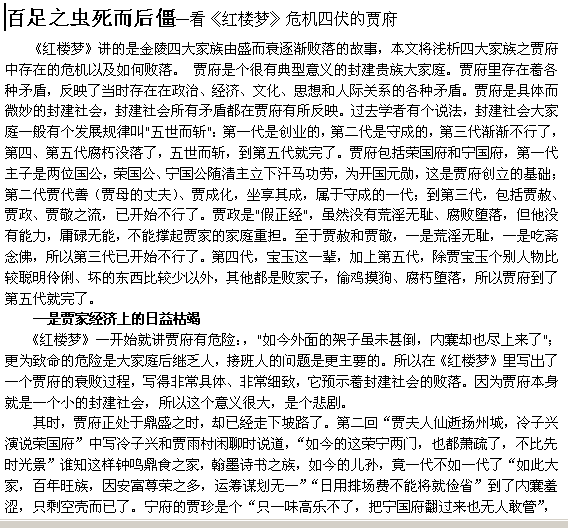 百足之虫死而后僵—看《红楼梦》危机四伏的贾府

《红楼梦》讲的是金陵四大家族由盛而衰逐渐败落的故事，本文将浅析四大家族之贾府中存在的危机以及如何败落。 贾府是个很有典型意义的封建贵族大家庭。贾府里存在着各种矛盾，反映了当时存在在政治、经济、文化、思想和人际关系的各种矛盾。贾府是具体而微妙的封建社会，封建社会所有矛盾都在贾府有所反映。过去学者有个说法，封建社会大家庭一般有个发展规律叫"五世而斩"：第一代是创业的，第二代是守成的，第三代渐渐不行了，第四、第五代腐朽没落了，五世而斩，到第五代就完了。贾府包括荣国府和宁国府，第一代主子是两位国公，荣国公、宁国公随清主立下汗马功劳，为开国元勋，这是贾府创立的基础；第二代贾代善（贾母的丈夫）、贾成化，坐享其成，属于守成的一代；到第三代，包括贾赦、贾政、贾敬之流，已开始不行了。贾政是"假正经"，虽然没有荒淫无耻、腐败堕落，但他没有能力，庸碌无能，不能撑起贾家的家庭重担。至于贾赦和贾敬，一是荒淫无耻，一是吃斋念佛，所以第三代已开始不行了。第四代，宝玉这一辈，加上第五代，除贾宝玉个别人物比较聪明伶俐、坏的东西比较少以外，其他都是败家子，偷鸡摸狗、腐朽堕落，所以贾府到了第五代就完了。

一是贾家经济上的日益枯竭

《红楼梦》一开始就讲贾府有危险：，"如今外面的架子虽未甚倒，内囊却也尽上来了"；更为致命的危险是大家庭后继乏人，接班人的问题是更主要的。所以在《红楼梦》里写出了一个贾府的衰败过程，写得非常具体、非常细致，它预示着封建社会的败落。因为贾府本身就是一个小的封建社会，所以这个意义很大，是个悲剧。

其时，贾府正处于鼎盛之时，却已经走下坡路了。第二回“贾夫人仙逝扬州城，冷子兴演说荣国府”中写冷子兴和贾雨村闲聊时说道，“如今的这荣宁两门，也都萧疏了，不比先时光景”谁知这样钟鸣鼎食之家，翰墨诗书之族，如今的儿孙，竟一代不如一代了“如此大家，百年旺族，因安富尊荣之多，运筹谋划无一”“日用排场费不能将就俭省”到了内囊羞涩，只剩空壳而已了。宁府的贾珍是个“只一味高乐不了，把宁国府翻过来也无人敢管”，